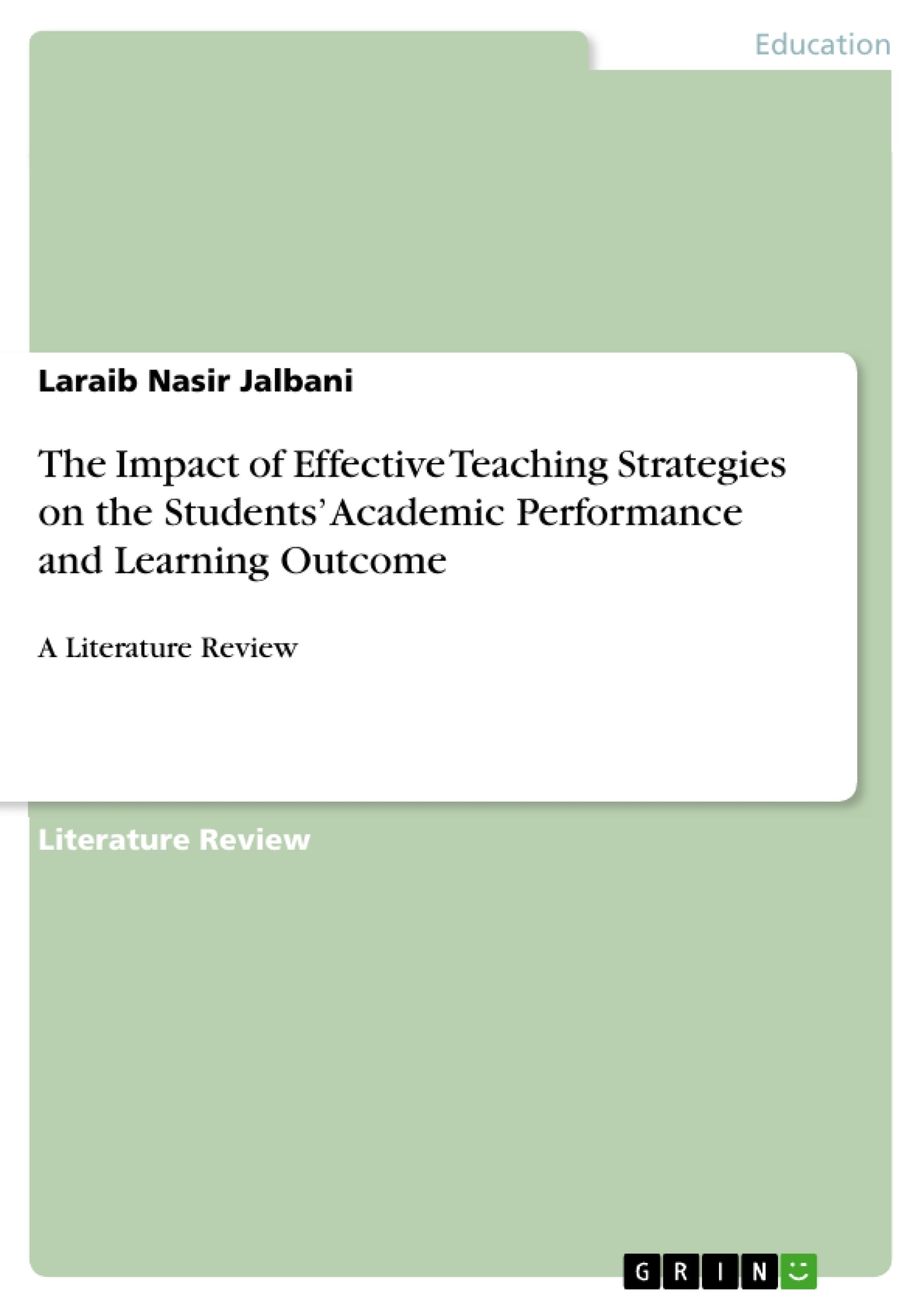 Education

Laraib Nasir Jalbani

The Impact of Effective Teaching Strategies on the Students' Academic Performance and Learning Outcome

A Literature Review

Literature Review

GRIN